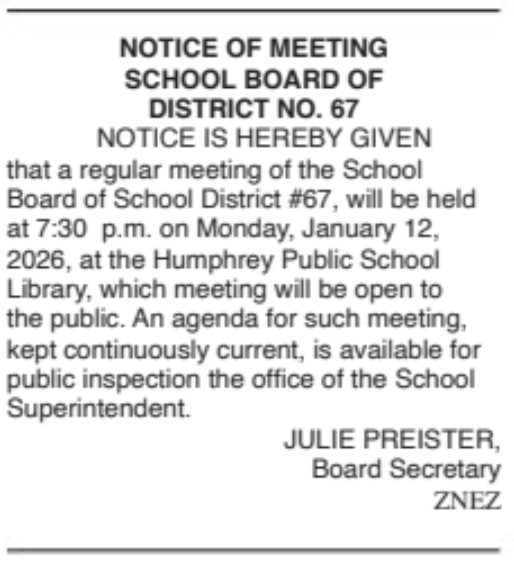 NOTICE OF MEETING
SCHOOL BOARD OF
DISTRICT NO. 67

NOTICE IS HEREBY GIVEN that a regular meeting of the School Board of School District #67, will be held at 7:30 p.m. on Monday, January 12, 2026, at the Humphrey Public School Library, which meeting will be open to the public. An agenda for such meeting, kept continuously current, is available for public inspection the office of the School Superintendent.

JULIE PREISTER,
Board Secretary
ZNEZ